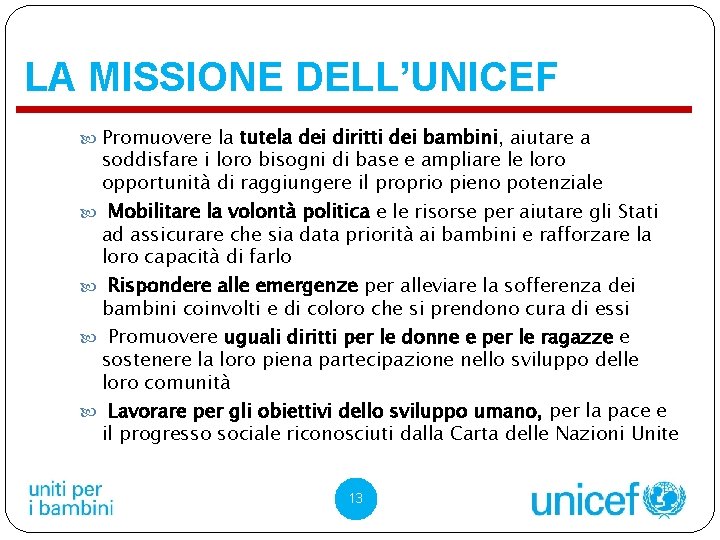 LA MISSIONE DELL'UNICEF

Promuovere la tutela dei diritti dei bambini, aiutare a soddisfare i loro bisogni di base e ampliare le loro opportunità di raggiungere il proprio pieno potenziale

Mobilitare la volontà politica e le risorse per aiutare gli Stati ad assicurare che sia data priorità ai bambini e rafforzare la loro capacità di farlo

Rispondere alle emergenze per alleviare la sofferenza dei bambini coinvolti e di coloro che si prendono cura di essi

Promuovere uguali diritti per le donne e per le ragazze e sostenere la loro piena partecipazione nello sviluppo delle loro comunità

Lavorare per gli obiettivi dello sviluppo umano, per la pace e il progresso sociale riconosciuti dalla Carta delle Nazioni Unite

uniti per i bambini

13

unicef